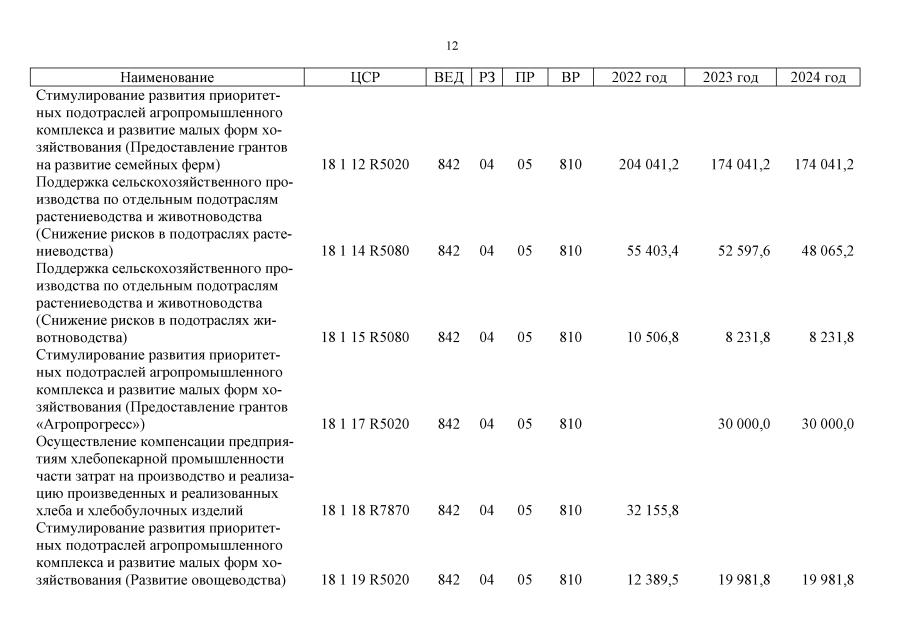 12

| Наименование | ЦСР | ВЕД | РЗ | ПР | ВР | 2022 год | 2023 год | 2024 год |
|---|---|---|---|---|---|---|---|---|
| Стимулирование развития приоритетных подотраслей агропромышленного комплекса и развитие малых форм хозяйствования (Предоставление грантов на развитие семейных ферм) | 18 1 12 R5020 | 842 | 04 | 05 | 810 | 204 041,2 | 174 041,2 | 174 041,2 |
| Поддержка сельскохозяйственного производства по отдельным подотраслям растениеводства и животноводства (Снижение рисков в подотраслях растениеводства) | 18 1 14 R5080 | 842 | 04 | 05 | 810 | 55 403,4 | 52 597,6 | 48 065,2 |
| Поддержка сельскохозяйственного производства по отдельным подотраслям растениеводства и животноводства (Снижение рисков в подотраслях животноводства) | 18 1 15 R5080 | 842 | 04 | 05 | 810 | 10 506,8 | 8 231,8 | 8 231,8 |
| Стимулирование развития приоритетных подотраслей агропромышленного комплекса и развитие малых форм хозяйствования (Предоставление грантов «Агропрогресс») | 18 1 17 R5020 | 842 | 04 | 05 | 810 | | 30 000,0 | 30 000,0 |
| Осуществление компенсации предприятиям хлебопекарной промышленности части затрат на производство и реализацию произведенных и реализованных хлеба и хлебобулочных изделий | 18 1 18 R7870 | 842 | 04 | 05 | 810 | 32 155,8 | | |
| Стимулирование развития приоритетных подотраслей агропромышленного комплекса и развитие малых форм хозяйствования (Развитие овощеводства) | 18 1 19 R5020 | 842 | 04 | 05 | 810 | 12 389,5 | 19 981,8 | 19 981,8 |